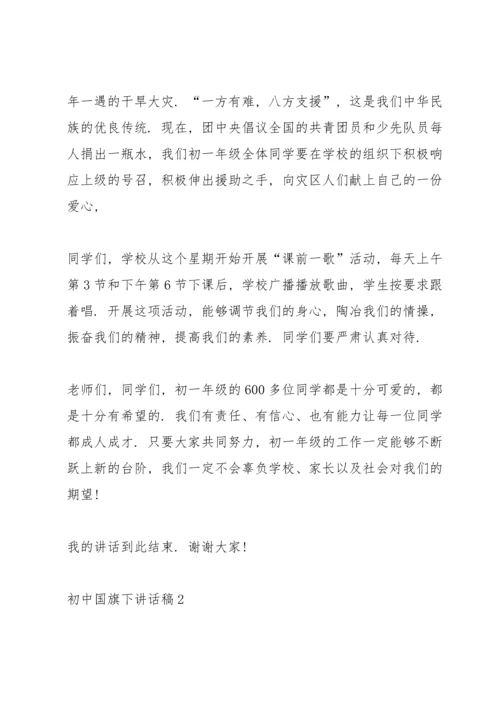 年一遇的干旱大灾．“一方有难，八方支援”，这是我们中华民族的优良传统．现在，团中央倡议全国的共青团员和少先队员每人捐出一瓶水，我们初一年级全体同学要在学校的组织下积极响应上级的号召，积极伸出援助之手，向灾区人们献上自己的一份爱心，

同学们，学校从这个星期开始开展“课前一歌”活动，每天上午第3节和下午第6节下课后，学校广播播放歌曲，学生按要求跟着唱．开展这项活动，能够调节我们的身心，陶冶我们的情操，振奋我们的精神，提高我们的素养．同学们要严肃认真对待．

老师们，同学们，初一年级的600多位同学都是十分可爱的，都是十分有希望的．我们有责任、有信心、也有能力让每一位同学都成人成才．只要大家共同努力，初一年级的工作一定能够不断跃上新的台阶，我们一定不会辜负学校、家长以及社会对我们的期望！

我的讲话到此结束．谢谢大家！

初中国旗下讲话稿2